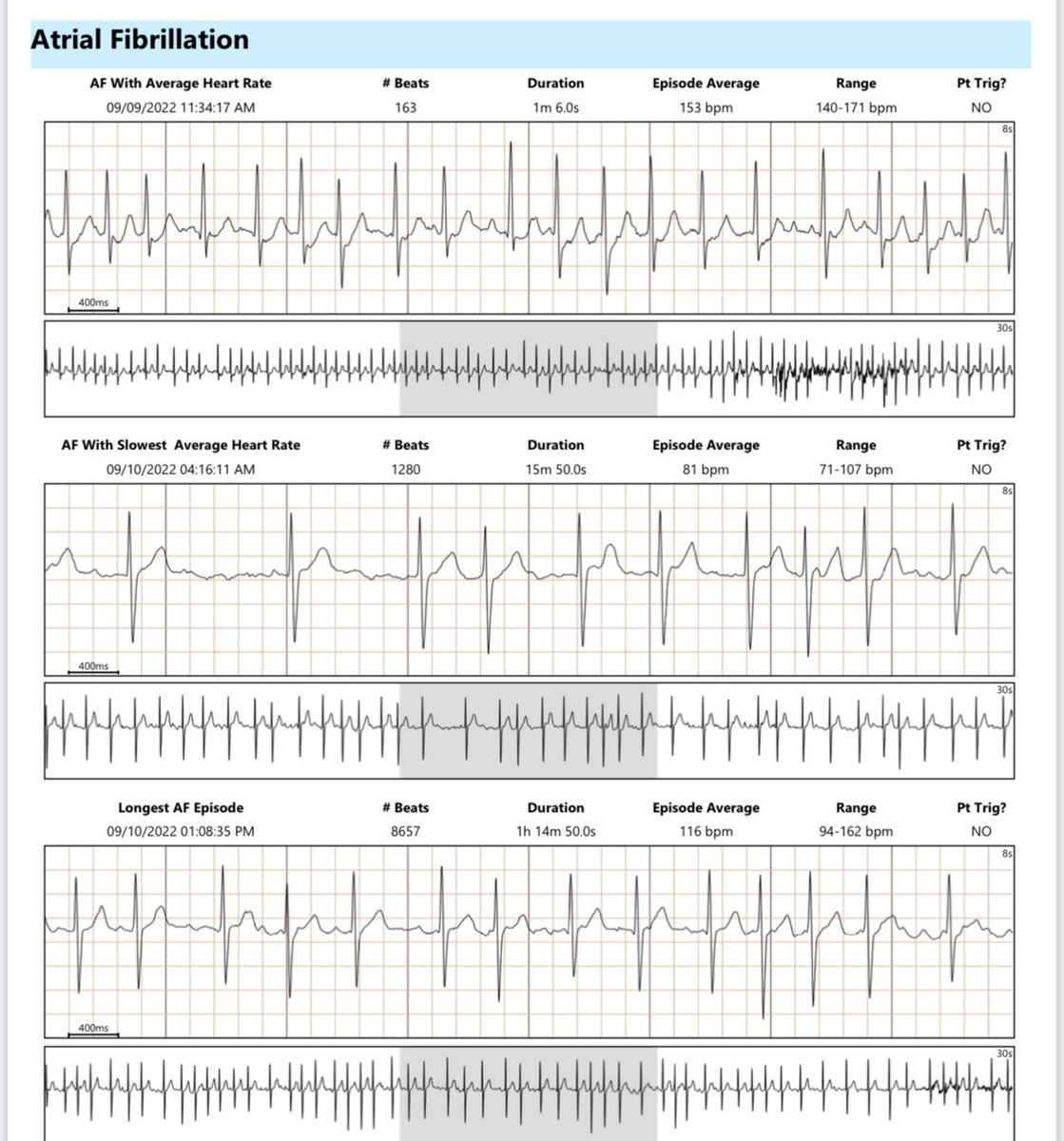 Atrial Fibrillation

| AF With Average Heart Rate | # Beats | Duration | Episode Average | Range | Pt Trig? |
|---|---|---|---|---|---|
| 09/09/2022 11:34:17 AM | 163 | 1m 6.0s | 153 bpm | 140-171 bpm | NO |

8s

400ms

30s

| AF With Slowest Average Heart Rate | # Beats | Duration | Episode Average | Range | Pt Trig? |
|---|---|---|---|---|---|
| 09/10/2022 04:16:11 AM | 1280 | 15m 50.0s | 81 bpm | 71-107 bpm | NO |

8s

400ms

30s

| Longest AF Episode | # Beats | Duration | Episode Average | Range | Pt Trig? |
|---|---|---|---|---|---|
| 09/10/2022 01:08:35 PM | 8657 | 1h 14m 50.0s | 116 bpm | 94-162 bpm | NO |

8s

400ms

30s